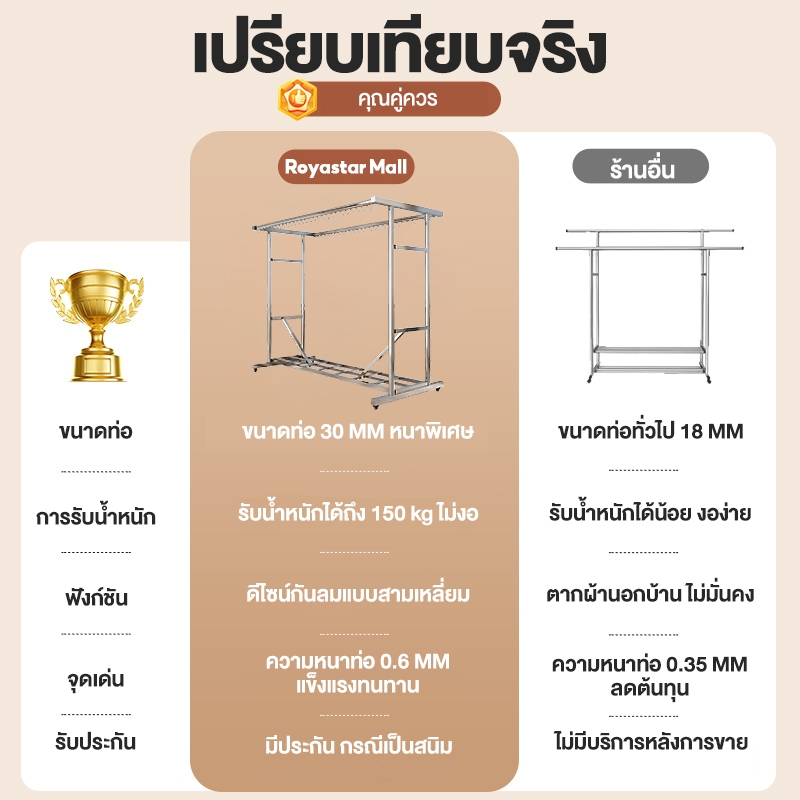 เปรียบเทียบจริง

คุณคู่ควร

ขนาดท่อ

การรับน้ำหนัก

ฟังก์ชัน

จุดเด่น

รับประกัน

Royastar Mall

ขนาดท่อ 30 MM หนาพิเศษ

รับน้ำหนักได้ถึง 150 kg ไม่งอ

ดีไซน์กันลมแบบสามเหลี่ยม

ความหนาท่อ 0.6 MM แข็งแรงทนทาน

มีประกัน กรณีเป็นสนิม

ร้านอื่น

ขนาดท่อทั่วไป 18 MM

รับน้ำหนักได้น้อย งอง่าย

ตากผ้านอกบ้าน ไม่มั่นคง

ความหนาท่อ 0.35 MM ลดต้นทุน

ไม่มีบริการหลังการขาย